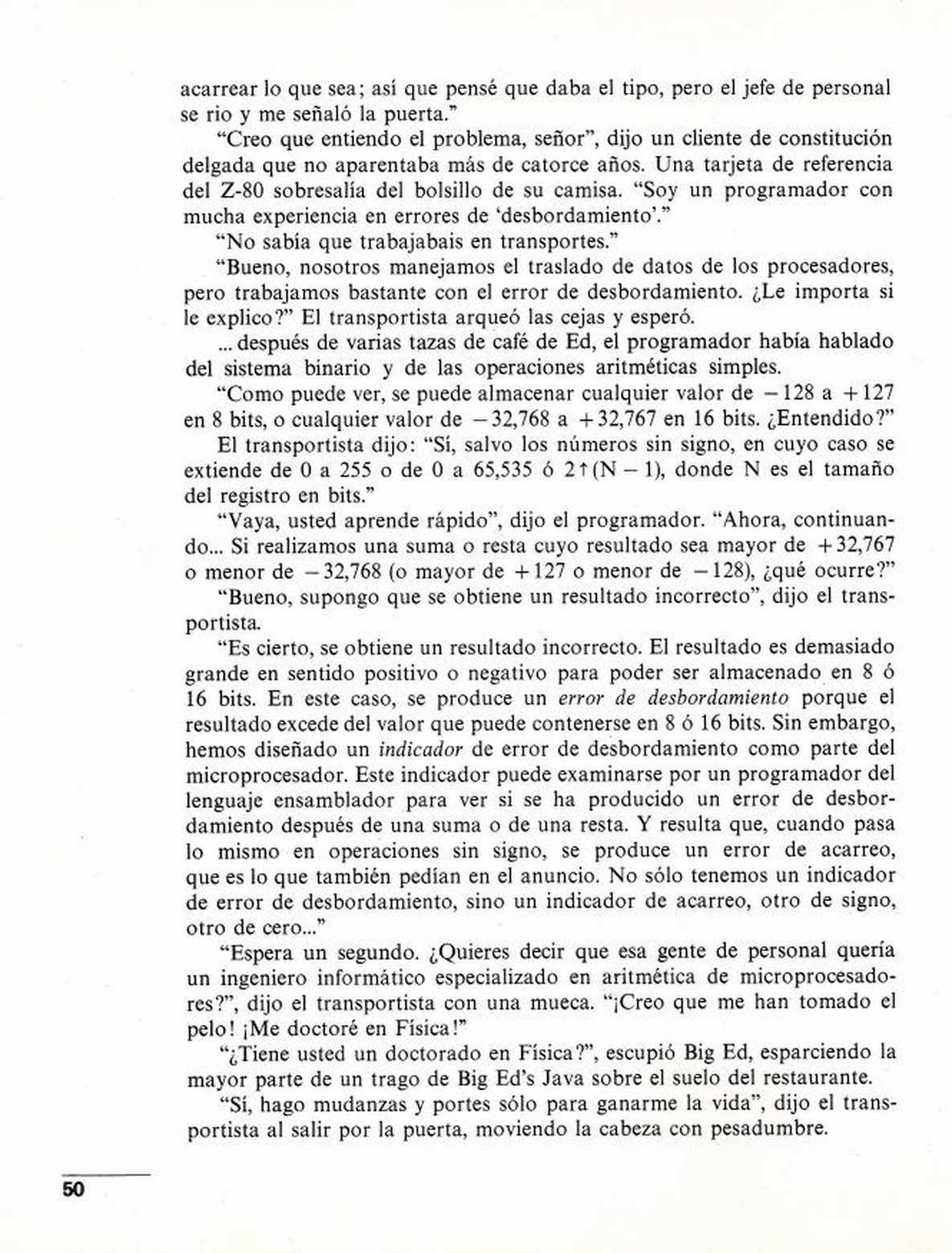 acarrear lo que sea; así que pensé que daba el tipo, pero el jefe de personal se rio y me señaló la puerta."

"Creo que entiendo el problema, señor", dijo un cliente de constitución delgada que no aparentaba más de catorce años. Una tarjeta de referencia del Z-80 sobresalía del bolsillo de su camisa. "Soy un programador con mucha experiencia en errores de 'desbordamiento'."

"No sabía que trabajabais en transportes."

"Bueno, nosotros manejamos el traslado de datos de los procesadores, pero trabajamos bastante con el error de desbordamiento. ¿Le importa si le explico?" El transportista arqueó las cejas y esperó.

... después de varias tazas de café de Ed, el programador había hablado del sistema binario y de las operaciones aritméticas simples.

"Como puede ver, se puede almacenar cualquier valor de $-128$ a $+127$ en 8 bits, o cualquier valor de $-32,768$ a $+32,767$ en 16 bits. ¿Entendido?"

El transportista dijo: "Sí, salvo los números sin signo, en cuyo caso se extiende de 0 a 255 o de 0 a 65,535 ó $2\uparrow(N-1)$, donde N es el tamaño del registro en bits."

"Vaya, usted aprende rápido", dijo el programador. "Ahora, continuando... Si realizamos una suma o resta cuyo resultado sea mayor de $+32,767$ o menor de $-32,768$ (o mayor de $+127$ o menor de $-128$), ¿qué ocurre?"

"Bueno, supongo que se obtiene un resultado incorrecto", dijo el transportista.

"Es cierto, se obtiene un resultado incorrecto. El resultado es demasiado grande en sentido positivo o negativo para poder ser almacenado en 8 ó 16 bits. En este caso, se produce un error de desbordamiento porque el resultado excede del valor que puede contenerse en 8 ó 16 bits. Sin embargo, hemos diseñado un indicador de error de desbordamiento como parte del microprocesador. Este indicador puede examinarse por un programador del lenguaje ensamblador para ver si se ha producido un error de desbordamiento después de una suma o de una resta. Y resulta que, cuando pasa lo mismo en operaciones sin signo, se produce un error de acarreo, que es lo que también pedían en el anuncio. No sólo tenemos un indicador de error de desbordamiento, sino un indicador de acarreo, otro de signo, otro de cero..."

"Espera un segundo. ¿Quieres decir que esa gente de personal quería un ingeniero informático especializado en aritmética de microprocesadores?", dijo el transportista con una mueca. "¡Creo que me han tomado el pelo! ¡Me doctoré en Física!"

"¿Tiene usted un doctorado en Física?", escupió Big Ed, esparciendo la mayor parte de un trago de Big Ed's Java sobre el suelo del restaurante.

"Sí, hago mudanzas y portes sólo para ganarme la vida", dijo el transportista al salir por la puerta, moviendo la cabeza con pesadumbre.

50